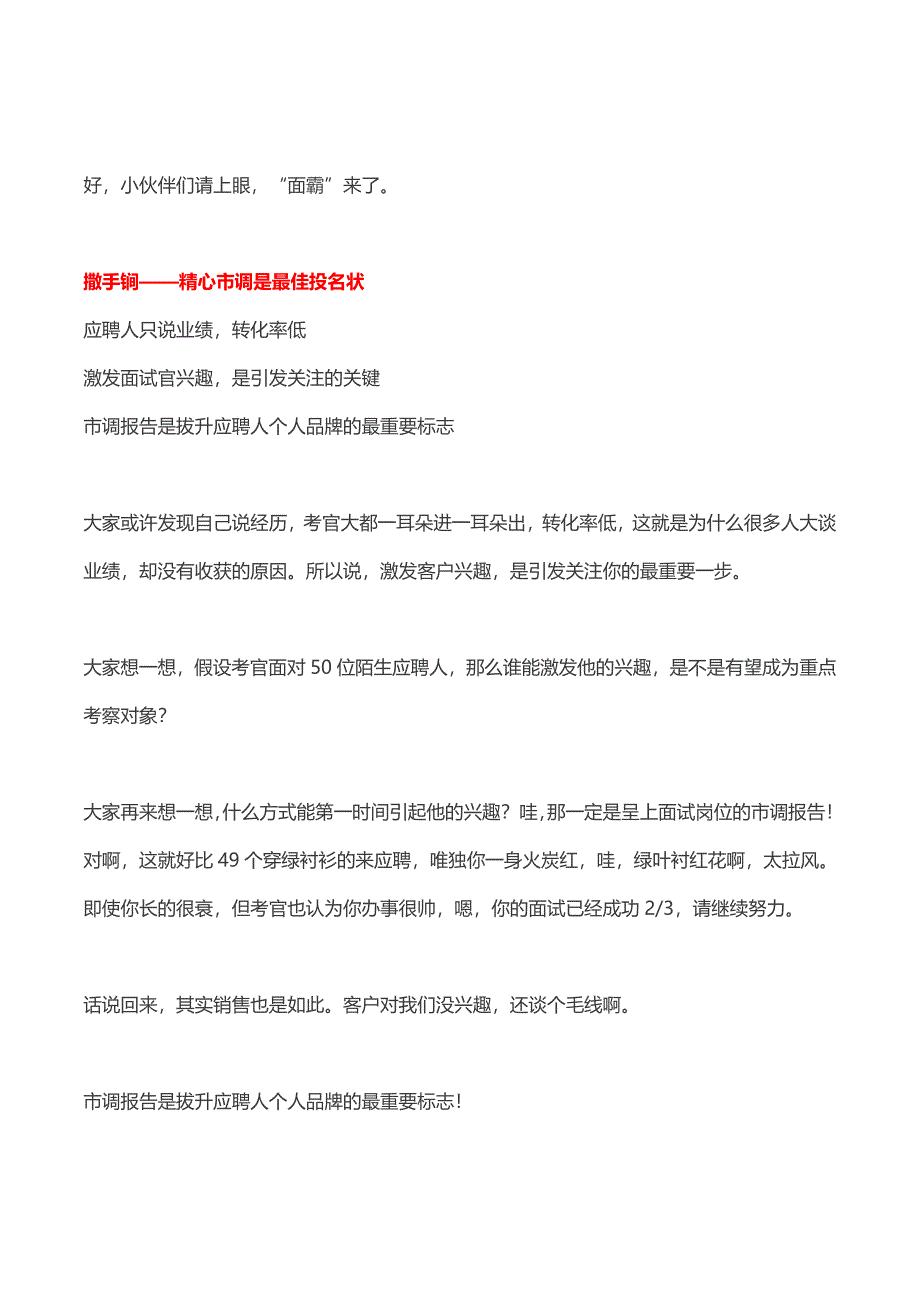 好，小伙伴们请上眼，“面霸”来了。

撒手锏——精心市调是最佳投名状

应聘人只说业绩，转化率低

激发面试官兴趣，是引发关注的关键

市调报告是拔升应聘人个人品牌的最重要标志

大家或许发现自己说经历，考官大都一耳朵进一耳朵出，转化率低，这就是为什么很多人大谈业绩，却没有收获的原因。所以说，激发客户兴趣，是引发关注你的最重要一步。

大家想一想，假设考官面对 50 位陌生应聘人，那么谁能激发他的兴趣，是不是有望成为重点考察对象？

大家再来想一想，什么方式能第一时间引起他的兴趣？哇，那一定是呈上面试岗位的市调报告！对啊，这就好比 49 个穿绿衬衫的来应聘，唯独你一身火炭红，哇，绿叶衬红花啊，太拉风。即使你长的很衰，但考官也认为你办事很帅，嗯，你的面试已经成功 2/3，请继续努力。

话说回来，其实销售也是如此。客户对我们没兴趣，还谈个毛线啊。

市调报告是拔升应聘人个人品牌的最重要标志！